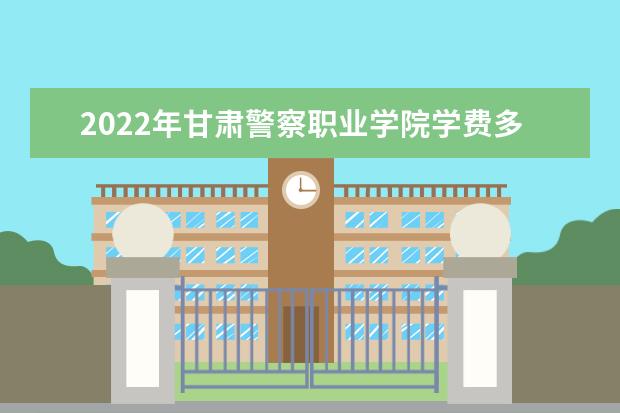 2022年甘肃警察职业学院学费多